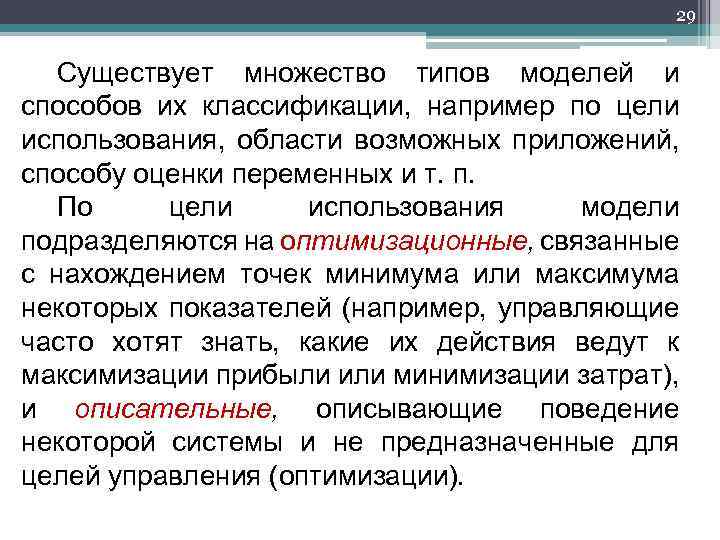 29

Существует множество типов моделей и способов их классификации, например по цели использования, области возможных приложений, способу оценки переменных и т. п.

По цели использования модели подразделяются на оптимизационные, связанные с нахождением точек минимума или максимума некоторых показателей (например, управляющие часто хотят знать, какие их действия ведут к максимизации прибыли или минимизации затрат), и описательные, описывающие поведение некоторой системы и не предназначенные для целей управления (оптимизации).